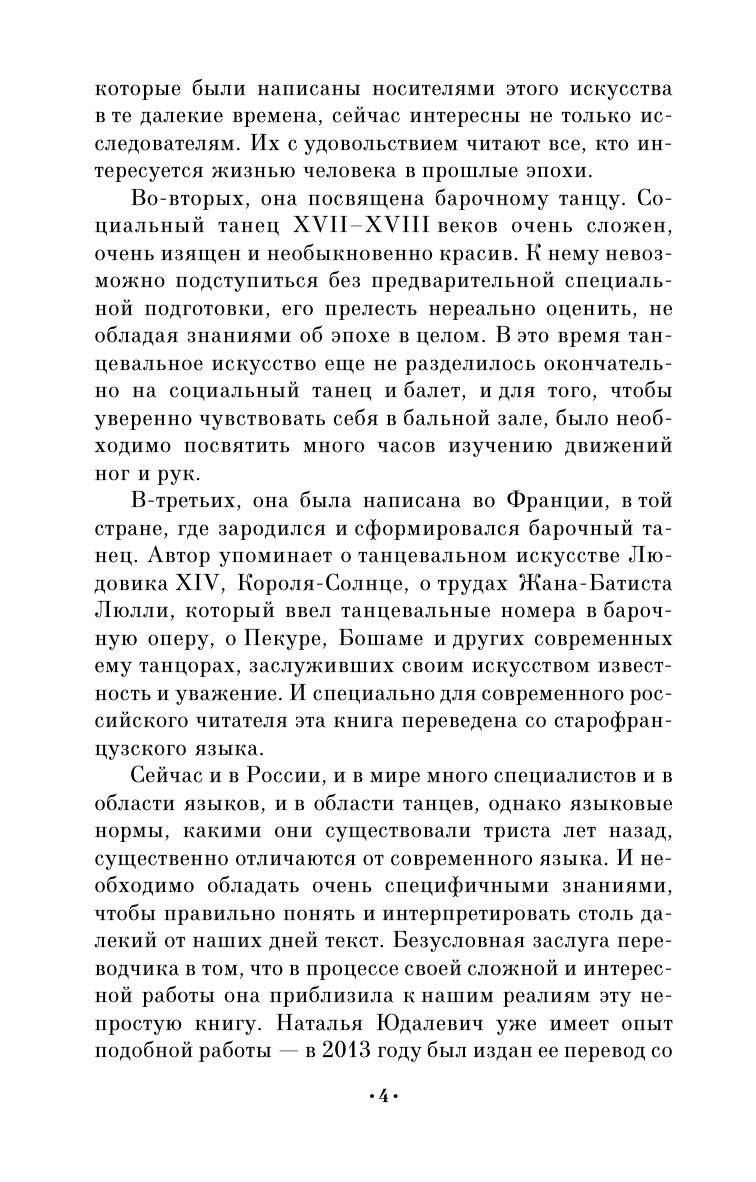 которые были написаны носителями этого искусства в те далекие времена, сейчас интересны не только исследователям. Их с удовольствием читают все, кто интересуется жизнью человека в прошлые эпохи.

Во-вторых, она посвящена барочному танцу. Социальный танец XVII–XVIII веков очень сложен, очень изящен и необыкновенно красив. К нему невозможно подступиться без предварительной специальной подготовки, его прелесть нереально оценить, не обладая знаниями об эпохе в целом. В это время танцевальное искусство еще не разделилось окончательно на социальный танец и балет, и для того, чтобы уверенно чувствовать себя в бальной зале, было необходимо посвятить много часов изучению движений ног и рук.

В-третьих, она была написана во Франции, в той стране, где зародился и сформировался барочный танец. Автор упоминает о танцевальном искусстве Людовика XIV, Короля-Солнце, о трудах Жана-Батиста Люлли, который ввел танцевальные номера в барочную оперу, о Пекуре, Бошаме и других современных ему танцорах, заслуживших своим искусством известность и уважение. И специально для современного российского читателя эта книга переведена со старофранцузского языка.

Сейчас и в России, и в мире много специалистов и в области языков, и в области танцев, однако языковые нормы, какими они существовали триста лет назад, существенно отличаются от современного языка. И необходимо обладать очень специфичными знаниями, чтобы правильно понять и интерпретировать столь далекий от наших дней текст. Безусловная заслуга переводчика в том, что в процессе своей сложной и интересной работы она приблизила к нашим реалиям эту непростую книгу. Наталья Юдалевич уже имеет опыт подобной работы — в 2013 году был издан ее перевод со

·4·